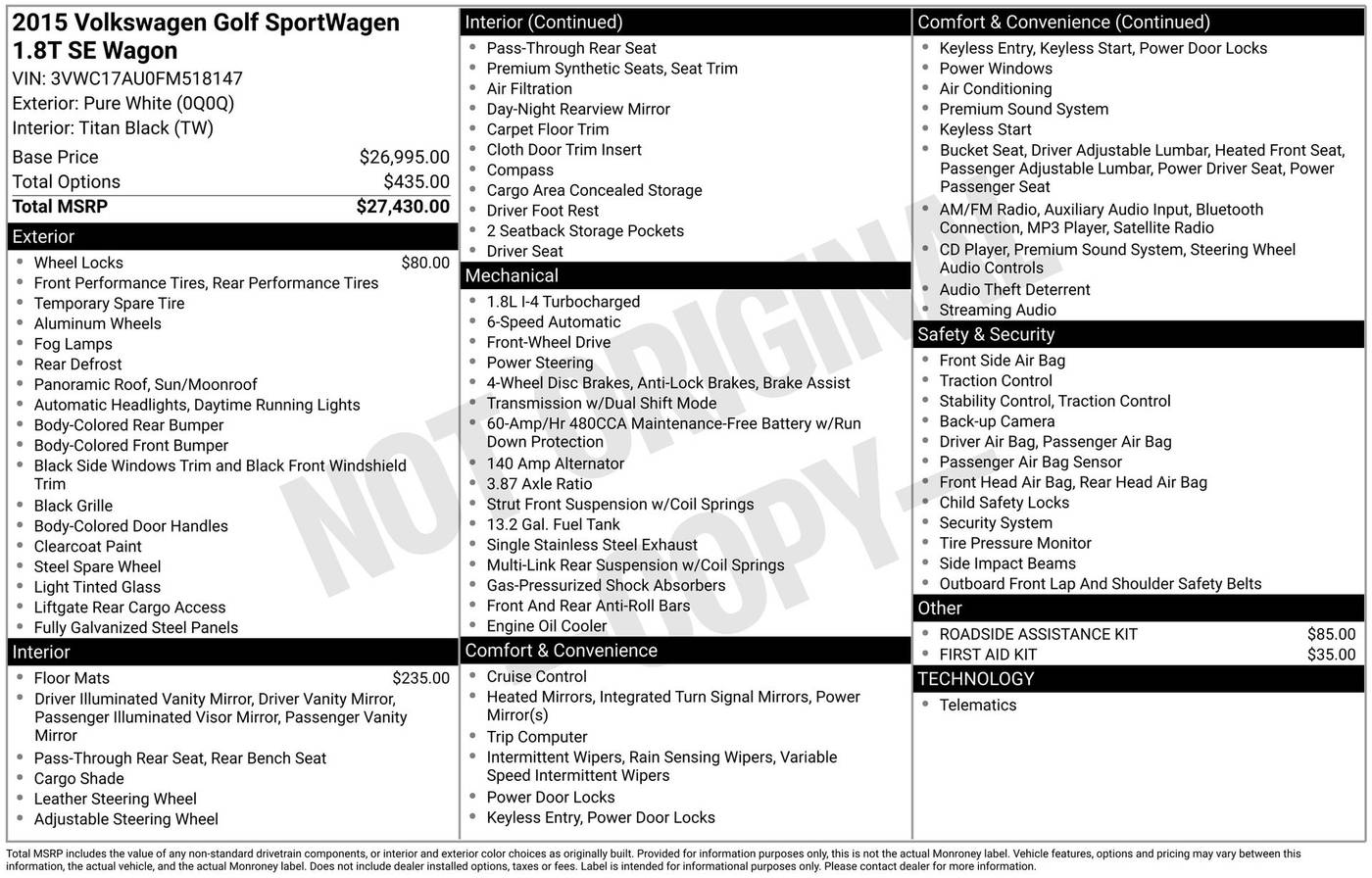 2015 Volkswagen Golf SportWagen 1.8T SE Wagon
VIN: 3VWC17AU0FM518147
Exterior: Pure White (0Q0Q)
Interior: Titan Black (TW)

| Base Price | $26,995.00 |
|---|---|
| Total Options | $435.00 |
| Total MSRP | $27,430.00 |

Exterior
- Wheel Locks $80.00
- Front Performance Tires, Rear Performance Tires
- Temporary Spare Tire
- Aluminum Wheels
- Fog Lamps
- Rear Defrost
- Panoramic Roof, Sun/Moonroof
- Automatic Headlights, Daytime Running Lights
- Body-Colored Rear Bumper
- Body-Colored Front Bumper
- Black Side Windows Trim and Black Front Windshield Trim
- Black Grille
- Body-Colored Door Handles
- Clearcoat Paint
- Steel Spare Wheel
- Light Tinted Glass
- Liftgate Rear Cargo Access
- Fully Galvanized Steel Panels

Interior
- Floor Mats $235.00
- Driver Illuminated Vanity Mirror, Driver Vanity Mirror, Passenger Illuminated Visor Mirror, Passenger Vanity Mirror
- Pass-Through Rear Seat, Rear Bench Seat
- Cargo Shade
- Leather Steering Wheel
- Adjustable Steering Wheel

Interior (Continued)
- Pass-Through Rear Seat
- Premium Synthetic Seats, Seat Trim
- Air Filtration
- Day-Night Rearview Mirror
- Carpet Floor Trim
- Cloth Door Trim Insert
- Compass
- Cargo Area Concealed Storage
- Driver Foot Rest
- 2 Seatback Storage Pockets
- Driver Seat

Mechanical
- 1.8L I-4 Turbocharged
- 6-Speed Automatic
- Front-Wheel Drive
- Power Steering
- 4-Wheel Disc Brakes, Anti-Lock Brakes, Brake Assist
- Transmission w/Dual Shift Mode
- 60-Amp/Hr 480CCA Maintenance-Free Battery w/Run Down Protection
- 140 Amp Alternator
- 3.87 Axle Ratio
- Strut Front Suspension w/Coil Springs
- 13.2 Gal. Fuel Tank
- Single Stainless Steel Exhaust
- Multi-Link Rear Suspension w/Coil Springs
- Gas-Pressurized Shock Absorbers
- Front And Rear Anti-Roll Bars
- Engine Oil Cooler

Comfort & Convenience
- Cruise Control
- Heated Mirrors, Integrated Turn Signal Mirrors, Power Mirror(s)
- Trip Computer
- Intermittent Wipers, Rain Sensing Wipers, Variable Speed Intermittent Wipers
- Power Door Locks
- Keyless Entry, Power Door Locks

Comfort & Convenience (Continued)
- Keyless Entry, Keyless Start, Power Door Locks
- Power Windows
- Air Conditioning
- Premium Sound System
- Keyless Start
- Bucket Seat, Driver Adjustable Lumbar, Heated Front Seat, Passenger Adjustable Lumbar, Power Driver Seat, Power Passenger Seat
- AM/FM Radio, Auxiliary Audio Input, Bluetooth Connection, MP3 Player, Satellite Radio
- CD Player, Premium Sound System, Steering Wheel Audio Controls
- Audio Theft Deterrent
- Streaming Audio

Safety & Security
- Front Side Air Bag
- Traction Control
- Stability Control, Traction Control
- Back-up Camera
- Driver Air Bag, Passenger Air Bag
- Passenger Air Bag Sensor
- Front Head Air Bag, Rear Head Air Bag
- Child Safety Locks
- Security System
- Tire Pressure Monitor
- Side Impact Beams
- Outboard Front Lap And Shoulder Safety Belts

Other
- ROADSIDE ASSISTANCE KIT $85.00
- FIRST AID KIT $35.00

TECHNOLOGY
- Telematics

NOT ORIGINAL COPY

Total MSRP includes the value of any non-standard drivetrain components, or interior and exterior color choices as originally built. Provided for information purposes only, this is not the actual Monroney label. Vehicle features, options and pricing may vary between this information, the actual vehicle, and the actual Monroney label. Does not include dealer installed options, taxes or fees. Label is intended for informational purposes only. Please contact dealer for more information.